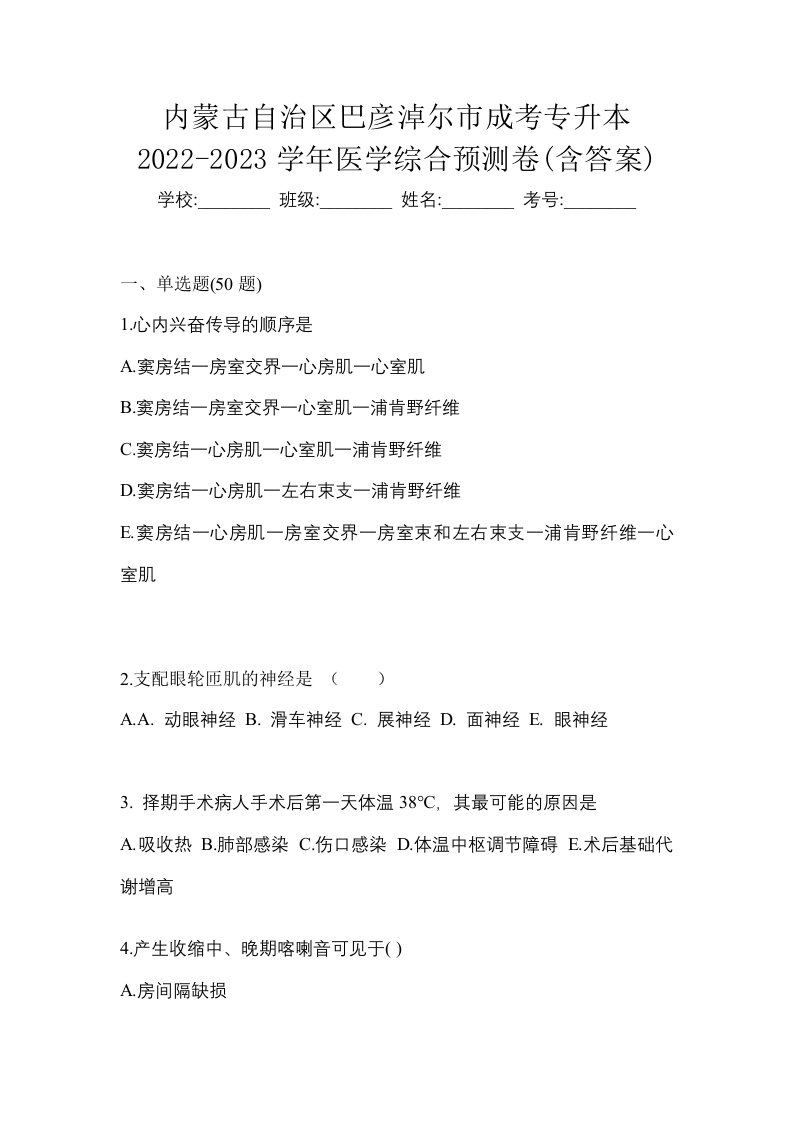 内蒙古自治区巴彦淖尔市成考专升本
2022-2023 学年医学综合预测卷(含答案)
学校:________ 班级:________ 姓名:________ 考号:________

一、单选题(50 题)

1.心内兴奋传导的顺序是

A.窦房结一房室交界一心房肌一心室肌

B.窦房结一房室交界一心室肌一浦肯野纤维

C.窦房结一心房肌一心室肌一浦肯野纤维

D.窦房结一心房肌一左右束支一浦肯野纤维

E.窦房结一心房肌一房室交界一房室束和左右束支一浦肯野纤维一心室肌

2.支配眼轮匝肌的神经是 （　　）

A.A. 动眼神经 B. 滑车神经 C. 展神经 D. 面神经 E. 眼神经

3. 择期手术病人手术后第一天体温 38℃, 其最可能的原因是

A.吸收热 B.肺部感染 C.伤口感染 D.体温中枢调节障碍 E.术后基础代谢增高

4.产生收缩中、晚期喀喇音可见于( )

A.房间隔缺损